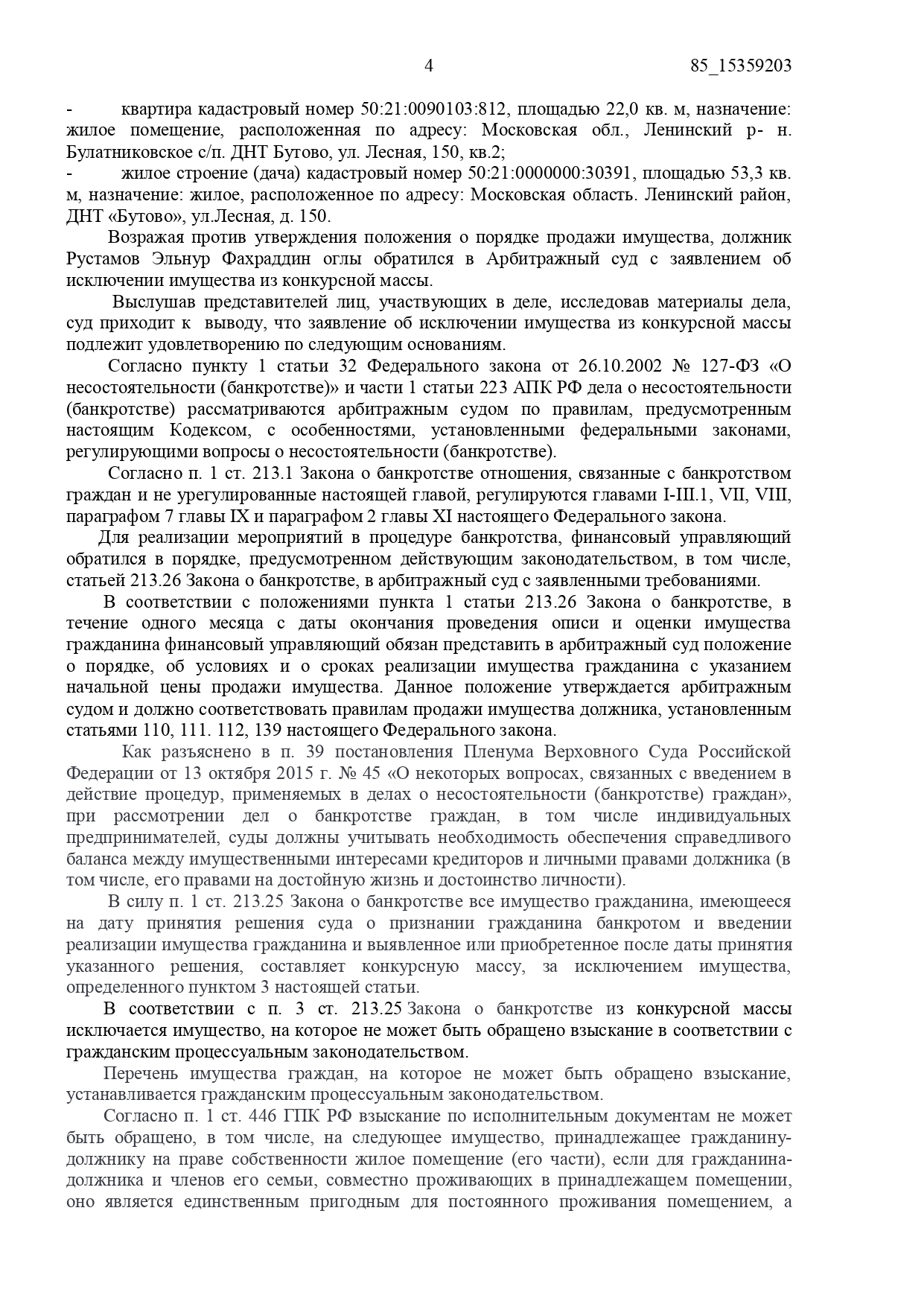 4 85_15359203

- квартира кадастровый номер 50:21:0090103:812, площадью 22,0 кв. м, назначение: жилое помещение, расположенная по адресу: Московская обл., Ленинский р- н. Булатниковское с/п. ДНТ Бутово, ул. Лесная, 150, кв.2;

- жилое строение (дача) кадастровый номер 50:21:0000000:30391, площадью 53,3 кв. м, назначение: жилое, расположенное по адресу: Московская область. Ленинский район, ДНТ «Бутово», ул.Лесная, д. 150.

Возражая против утверждения положения о порядке продажи имущества, должник Рустамов Эльнур Фахраддин оглы обратился в Арбитражный суд с заявлением об исключении имущества из конкурсной массы.

Выслушав представителей лиц, участвующих в деле, исследовав материалы дела, суд приходит к выводу, что заявление об исключении имущества из конкурсной массы подлежит удовлетворению по следующим основаниям.

Согласно пункту 1 статьи 32 Федерального закона от 26.10.2002 № 127-ФЗ «О несостоятельности (банкротстве)» и части 1 статьи 223 АПК РФ дела о несостоятельности (банкротстве) рассматриваются арбитражным судом по правилам, предусмотренным настоящим Кодексом, с особенностями, установленными федеральными законами, регулирующими вопросы о несостоятельности (банкротстве).

Согласно п. 1 ст. 213.1 Закона о банкротстве отношения, связанные с банкротством граждан и не урегулированные настоящей главой, регулируются главами I-III.1, VII, VIII, параграфом 7 главы IX и параграфом 2 главы XI настоящего Федерального закона.

Для реализации мероприятий в процедуре банкротства, финансовый управляющий обратился в порядке, предусмотренном действующим законодательством, в том числе, статьей 213.26 Закона о банкротстве, в арбитражный суд с заявленными требованиями.

В соответствии с положениями пункта 1 статьи 213.26 Закона о банкротстве, в течение одного месяца с даты окончания проведения описи и оценки имущества гражданина финансовый управляющий обязан представить в арбитражный суд положение о порядке, об условиях и о сроках реализации имущества гражданина с указанием начальной цены продажи имущества. Данное положение утверждается арбитражным судом и должно соответствовать правилам продажи имущества должника, установленным статьями 110, 111. 112, 139 настоящего Федерального закона.

Как разъяснено в п. 39 постановления Пленума Верховного Суда Российской Федерации от 13 октября 2015 г. № 45 «О некоторых вопросах, связанных с введением в действие процедур, применяемых в делах о несостоятельности (банкротстве) граждан», при рассмотрении дел о банкротстве граждан, в том числе индивидуальных предпринимателей, суды должны учитывать необходимость обеспечения справедливого баланса между имущественными интересами кредиторов и личными правами должника (в том числе, его правами на достойную жизнь и достоинство личности).

В силу п. 1 ст. 213.25 Закона о банкротстве все имущество гражданина, имеющееся на дату принятия решения суда о признании гражданина банкротом и введении реализации имущества гражданина и выявленное или приобретенное после даты принятия указанного решения, составляет конкурсную массу, за исключением имущества, определенного пунктом 3 настоящей статьи.

В соответствии с п. 3 ст. 213.25 Закона о банкротстве из конкурсной массы исключается имущество, на которое не может быть обращено взыскание в соответствии с гражданским процессуальным законодательством.

Перечень имущества граждан, на которое не может быть обращено взыскание, устанавливается гражданским процессуальным законодательством.

Согласно п. 1 ст. 446 ГПК РФ взыскание по исполнительным документам не может быть обращено, в том числе, на следующее имущество, принадлежащее гражданину-должнику на праве собственности жилое помещение (его части), если для гражданина-должника и членов его семьи, совместно проживающих в принадлежащем помещении, оно является единственным пригодным для постоянного проживания помещением, а